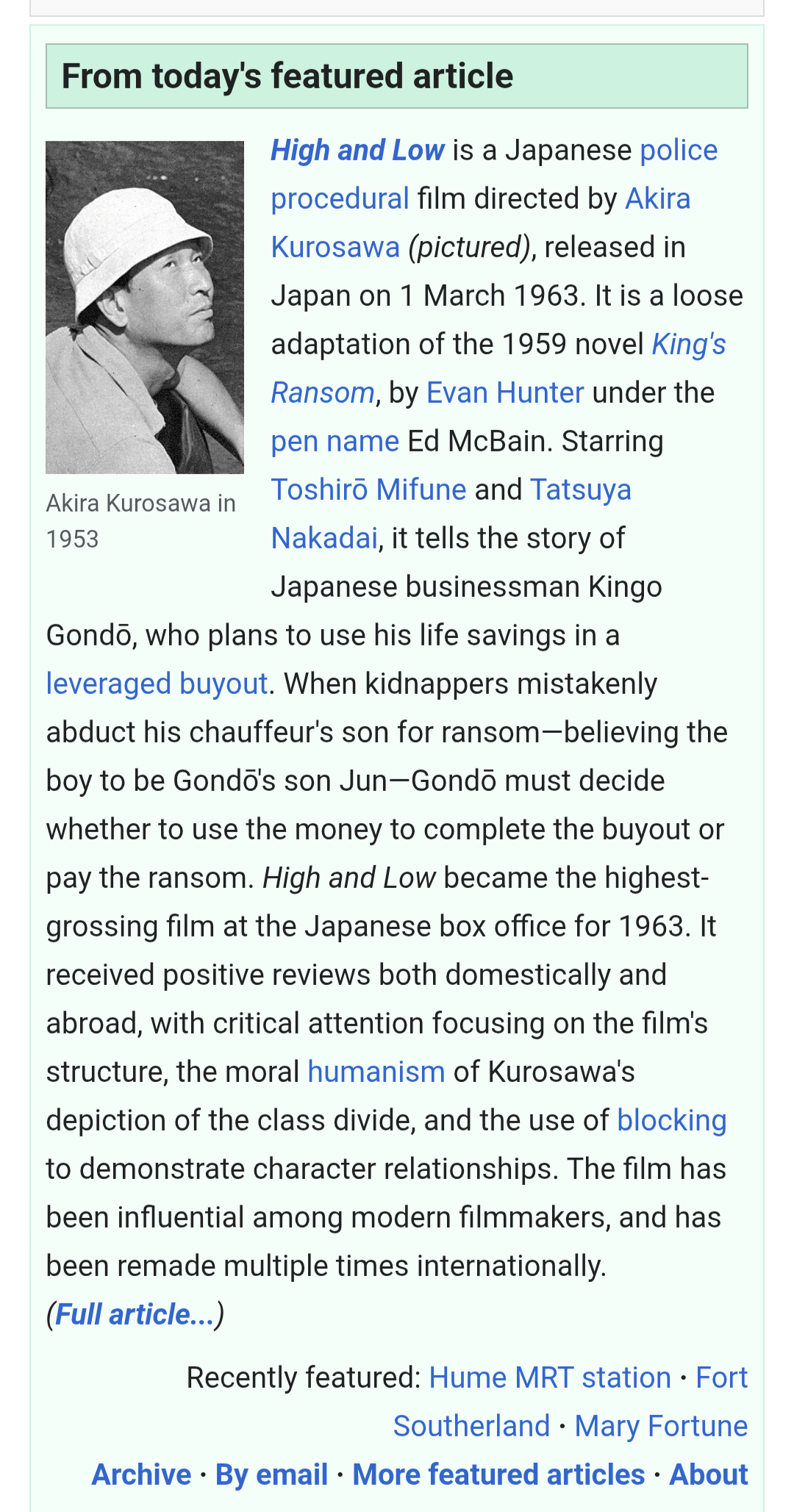 From today's featured article

Akira Kurosawa in 1953

High and Low is a Japanese police procedural film directed by Akira Kurosawa (pictured), released in Japan on 1 March 1963. It is a loose adaptation of the 1959 novel King's Ransom, by Evan Hunter under the pen name Ed McBain. Starring Toshirō Mifune and Tatsuya Nakadai, it tells the story of Japanese businessman Kingo Gondō, who plans to use his life savings in a leveraged buyout. When kidnappers mistakenly abduct his chauffeur's son for ransom—believing the boy to be Gondō's son Jun—Gondō must decide whether to use the money to complete the buyout or pay the ransom. High and Low became the highest-grossing film at the Japanese box office for 1963. It received positive reviews both domestically and abroad, with critical attention focusing on the film's structure, the moral humanism of Kurosawa's depiction of the class divide, and the use of blocking to demonstrate character relationships. The film has been influential among modern filmmakers, and has been remade multiple times internationally. (Full article...)

Recently featured: Hume MRT station · Fort Southerland · Mary Fortune

Archive · By email · More featured articles · About